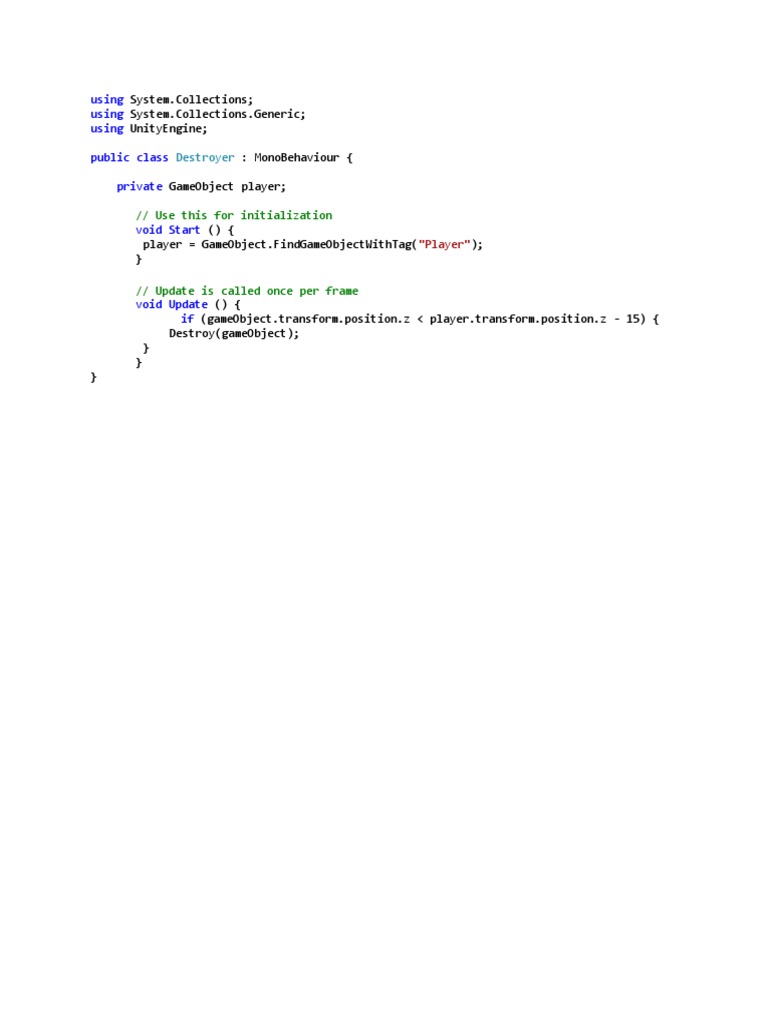 using System.Collections;
using System.Collections.Generic;
using UnityEngine;

public class Destroyer : MonoBehaviour {

    private GameObject player;

        // Use this for initialization
        void Start () {
         player = GameObject.FindGameObjectWithTag("Player");
        }

        // Update is called once per frame
        void Update () {
                if (gameObject.transform.position.z < player.transform.position.z - 15) {
              Destroy(gameObject);
         }
        }
}